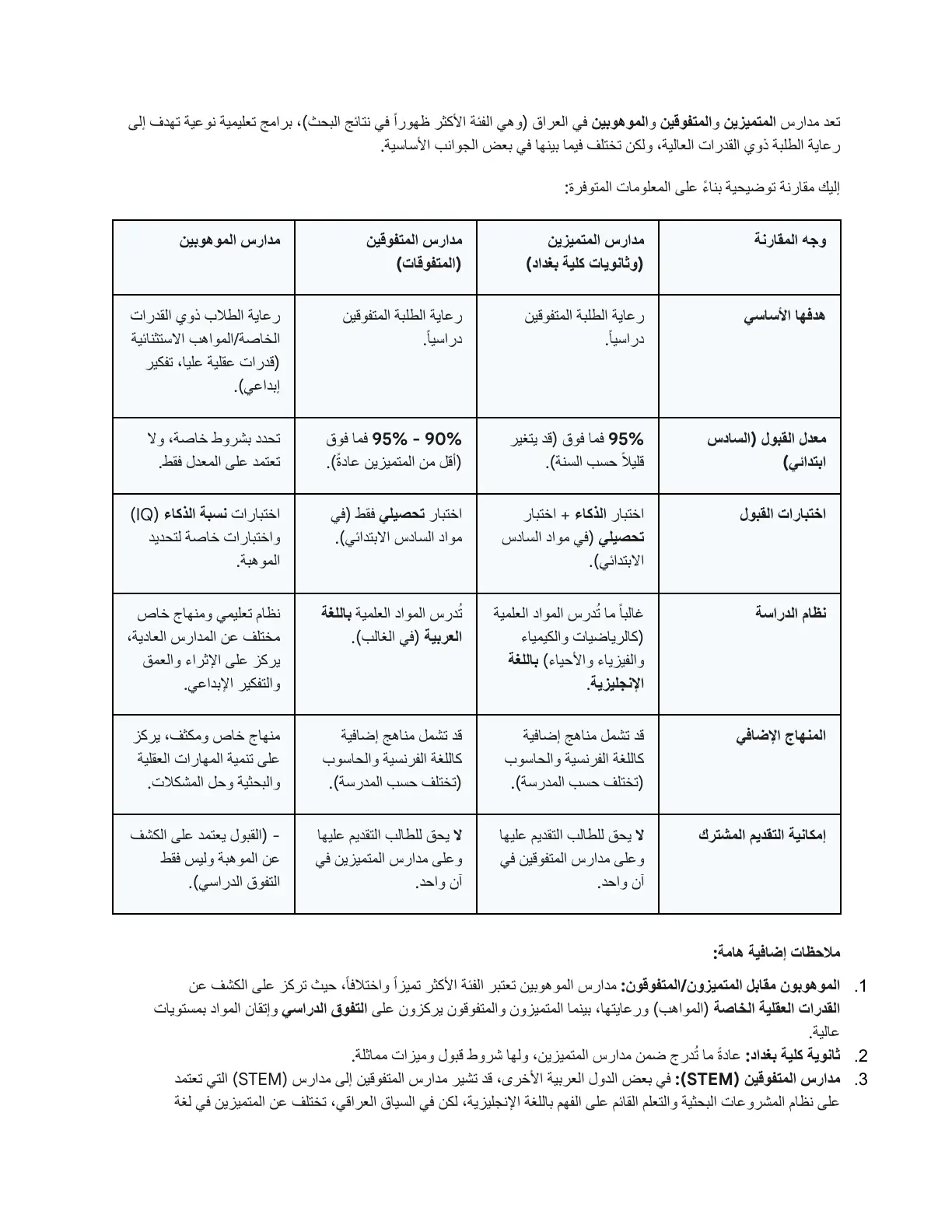 تعد مدارس المتميزين والمتفوقين والموهوبين في العراق (وهي الفئة الأكثر ظهوراً في نتائج البحث)، برامج تعليمية نوعية تهدف إلى رعاية الطلبة ذوي القدرات العالية، ولكن تختلف فيما بينها في بعض الجوانب الأساسية.

إليك مقارنة توضيحية بناءً على المعلومات المتوفرة:

| وجه المقارنة | مدارس المتميزين (وثانويات كلية بغداد) | مدارس المتفوقين (المتفوقات) | مدارس الموهوبين |
|---|---|---|---|
| هدفها الأساسي | رعاية الطلبة المتفوقين دراسياً. | رعاية الطلبة المتفوقين دراسياً. | رعاية الطلاب ذوي القدرات الخاصة/المواهب الاستثنائية (قدرات عقلية عليا، تفكير إبداعي). |
| معدل القبول (السادس ابتدائي) | 95% فما فوق (قد يتغير قليلاً حسب السنة). | 90% - 95% فما فوق (أقل من المتميزين عادةً). | تحدد بشروط خاصة، ولا تعتمد على المعدل فقط. |
| اختبارات القبول | اختبار الذكاء + اختبار تحصيلي (في مواد السادس الابتدائي). | اختبار تحصيلي فقط (في مواد السادس الابتدائي). | اختبارات نسبة الذكاء (IQ) واختبارات خاصة لتحديد الموهبة. |
| نظام الدراسة | غالباً ما تُدرس المواد العلمية (كالرياضيات والكيمياء والفيزياء والأحياء) باللغة الإنجليزية. | تُدرس المواد العلمية باللغة العربية (في الغالب). | نظام تعليمي ومنهاج خاص مختلف عن المدارس العادية، يركز على الإثراء والعمق والتفكير الإبداعي. |
| المنهاج الإضافي | قد تشمل مناهج إضافية كاللغة الفرنسية والحاسوب (تختلف حسب المدرسة). | قد تشمل مناهج إضافية كاللغة الفرنسية والحاسوب (تختلف حسب المدرسة). | منهاج خاص ومكثف، يركز على تنمية المهارات العقلية والبحثية وحل المشكلات. |
| إمكانية التقديم المشترك | لا يحق للطالب التقديم عليها وعلى مدارس المتفوقين في آن واحد. | لا يحق للطالب التقديم عليها وعلى مدارس المتميزين في آن واحد. | - (القبول يعتمد على الكشف عن الموهبة وليس فقط التفوق الدراسي). |

ملاحظات إضافية هامة:

1. الموهوبون مقابل المتميزون/المتفوقون: مدارس الموهوبين تعتبر الفئة الأكثر تميزاً واختلافاً، حيث تركز على الكشف عن القدرات العقلية الخاصة (المواهب) ورعايتها، بينما المتميزون والمتفوقون يركزون على التفوق الدراسي وإتقان المواد بمستويات عالية.
2. ثانوية كلية بغداد: عادةً ما تُدرج ضمن مدارس المتميزين، ولها شروط قبول وميزات مماثلة.
3. مدارس المتفوقين (STEM): في بعض الدول العربية الأخرى، قد تشير مدارس المتفوقين إلى مدارس (STEM) التي تعتمد على نظام المشروعات البحثية والتعلم القائم على الفهم باللغة الإنجليزية، لكن في السياق العراقي، تختلف عن المتميزين في لغة